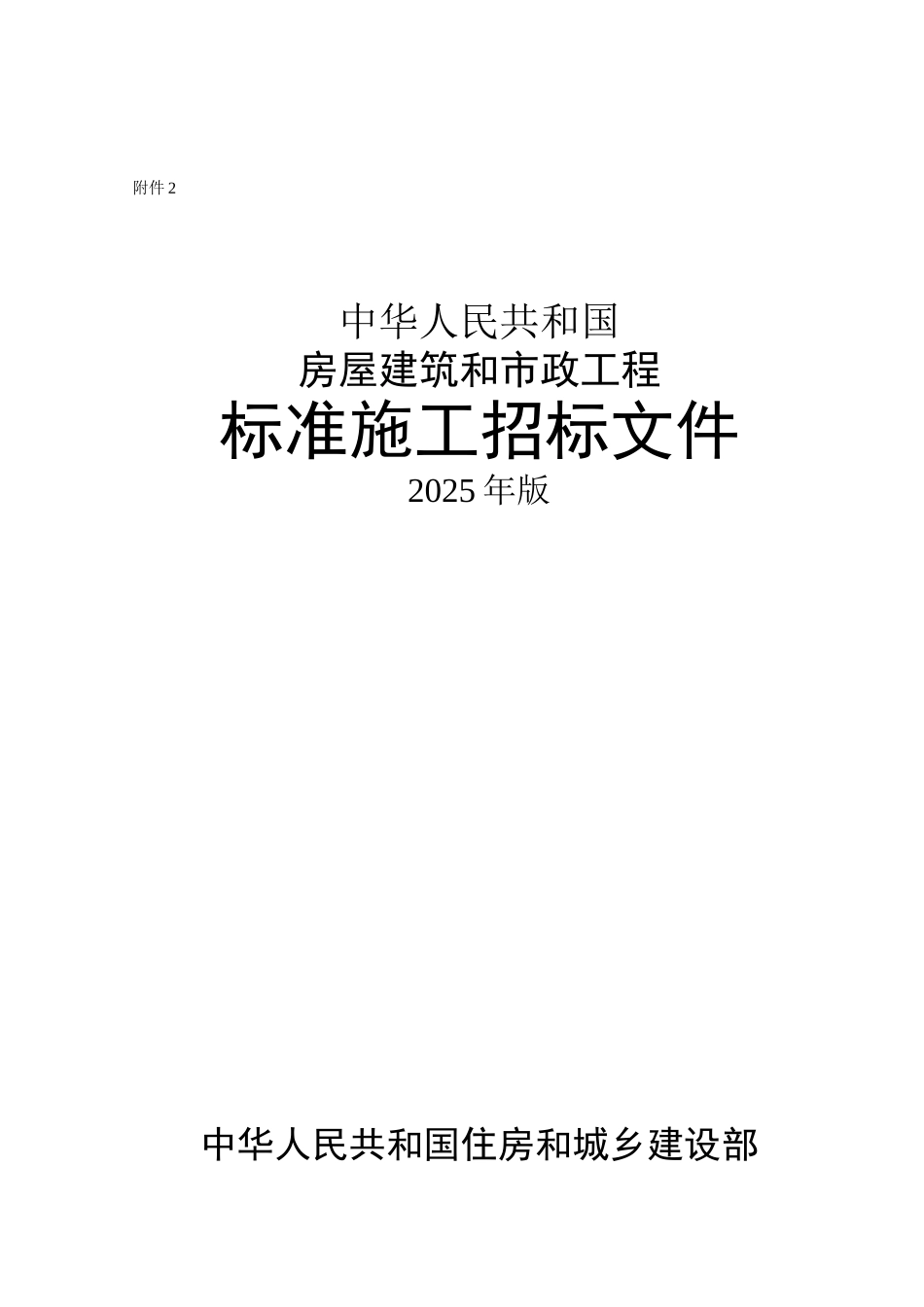 附件 2

中华人民共和国
房屋建筑和市政工程
标准施工招标文件
2025 年版

中华人民共和国住房和城乡建设部